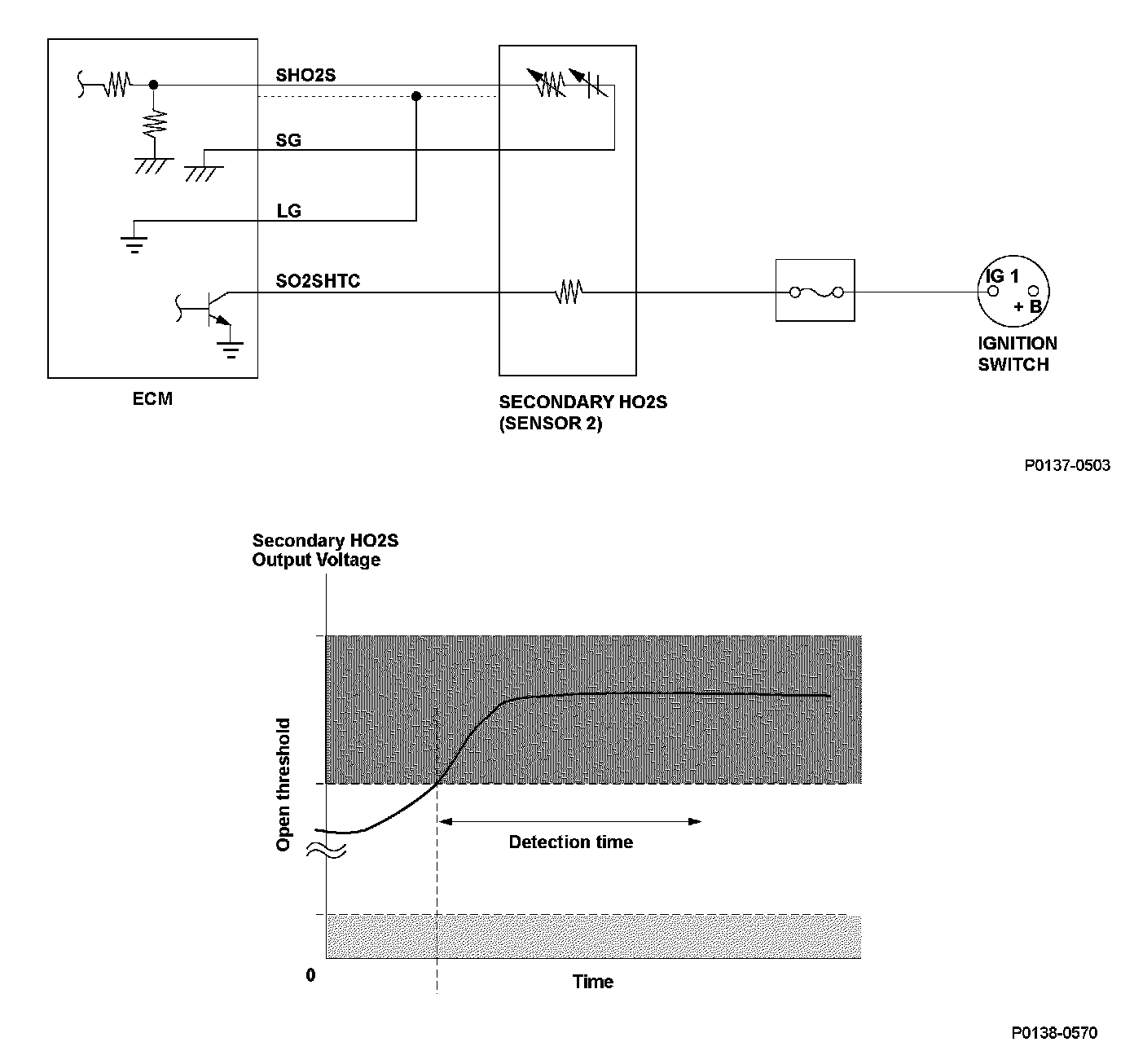 SHO2S

SG

LG

SO2SHTC

IG 1

+ B

IGNITION SWITCH

ECM

SECONDARY HO2S (SENSOR 2)

P0137-0503

Secondary HO2S Output Voltage

Open threshold

Detection time

0

Time

P0138-0570